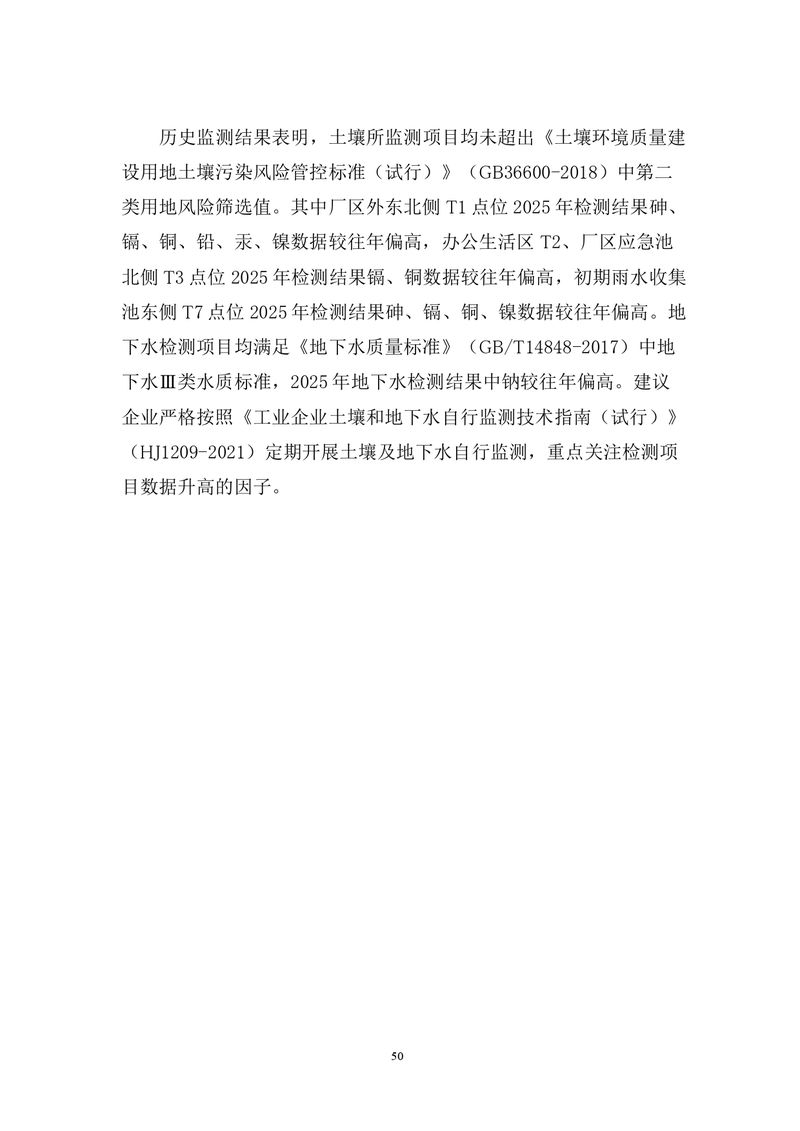 历史监测结果表明，土壤所监测项目均未超出《土壤环境质量建设用地土壤污染风险管控标准（试行）》（GB36600-2018）中第二类用地风险筛选值。其中厂区外东北侧 T1 点位 2025 年检测结果砷、镉、铜、铅、汞、镍数据较往年偏高，办公生活区 T2、厂区应急池北侧 T3 点位 2025 年检测结果镉、铜数据较往年偏高，初期雨水收集池东侧 T7 点位 2025 年检测结果砷、镉、铜、镍数据较往年偏高。地下水检测项目均满足《地下水质量标准》（GB/T14848-2017）中地下水Ⅲ类水质标准，2025 年地下水检测结果中钠较往年偏高。建议企业严格按照《工业企业土壤和地下水自行监测技术指南（试行）》（HJ1209-2021）定期开展土壤及地下水自行监测，重点关注检测项目数据升高的因子。

50